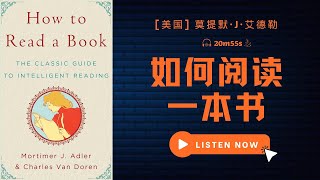 How to Read a Book

THE CLASSIC GUIDE TO INTELLIGENT READING

Mortimer J. Adler & Charles Van Doren

[美国] 莫提默·J·艾德勒

20m55s

如何阅读一本书

LISTEN NOW